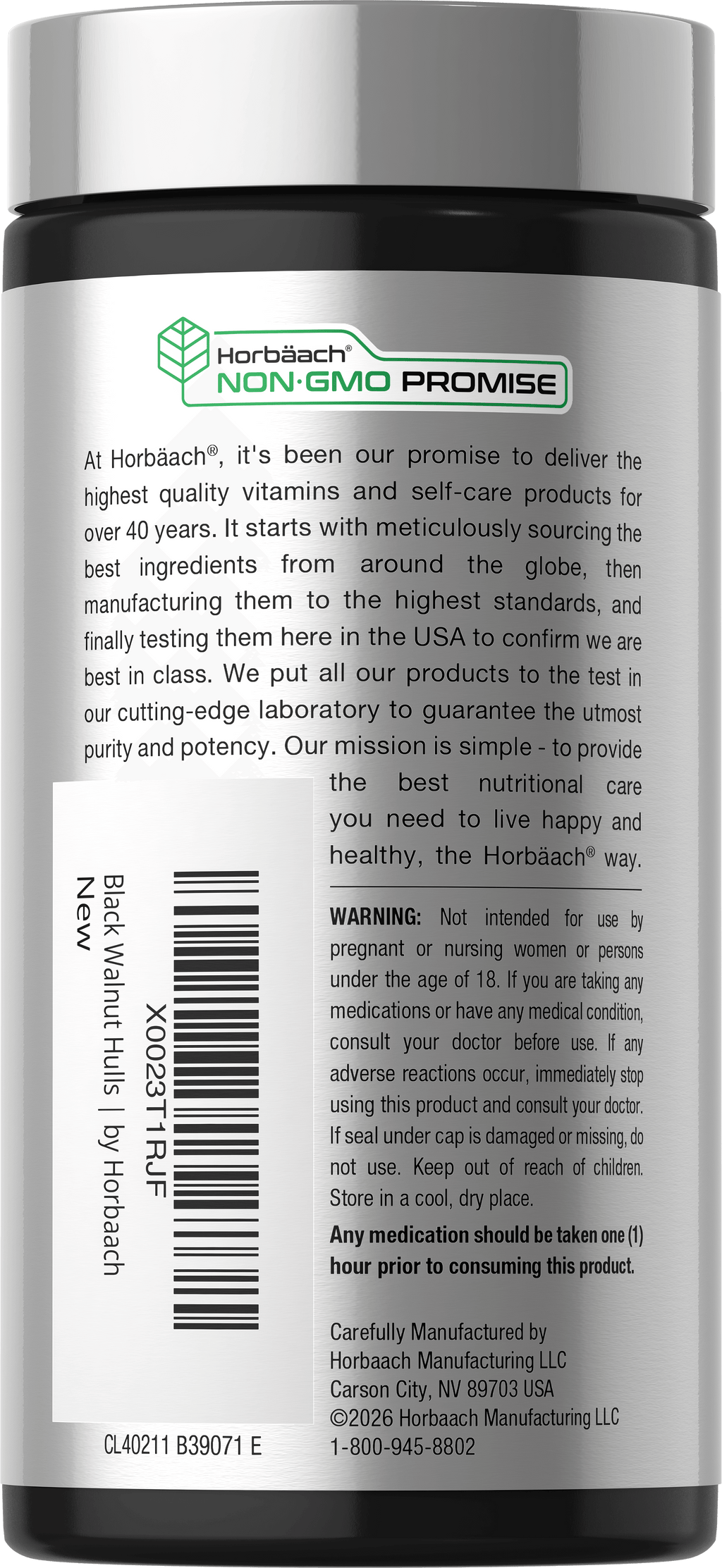 Horbäach®
NON·GMO PROMISE

At Horbäach®, it's been our promise to deliver the highest quality vitamins and self-care products for over 40 years. It starts with meticulously sourcing the best ingredients from around the globe, then manufacturing them to the highest standards, and finally testing them here in the USA to confirm we are best in class. We put all our products to the test in our cutting-edge laboratory to guarantee the utmost purity and potency. Our mission is simple - to provide the best nutritional care you need to live happy and healthy, the Horbäach® way.

X0023T1RJF
Black Walnut Hulls | by Horbaach
New

WARNING: Not intended for use by pregnant or nursing women or persons under the age of 18. If you are taking any medications or have any medical condition, consult your doctor before use. If any adverse reactions occur, immediately stop using this product and consult your doctor. If seal under cap is damaged or missing, do not use. Keep out of reach of children. Store in a cool, dry place.

Any medication should be taken one (1) hour prior to consuming this product.

Carefully Manufactured by
Horbaach Manufacturing LLC
Carson City, NV 89703 USA
©2026 Horbaach Manufacturing LLC
1-800-945-8802

CL40211 B39071 E